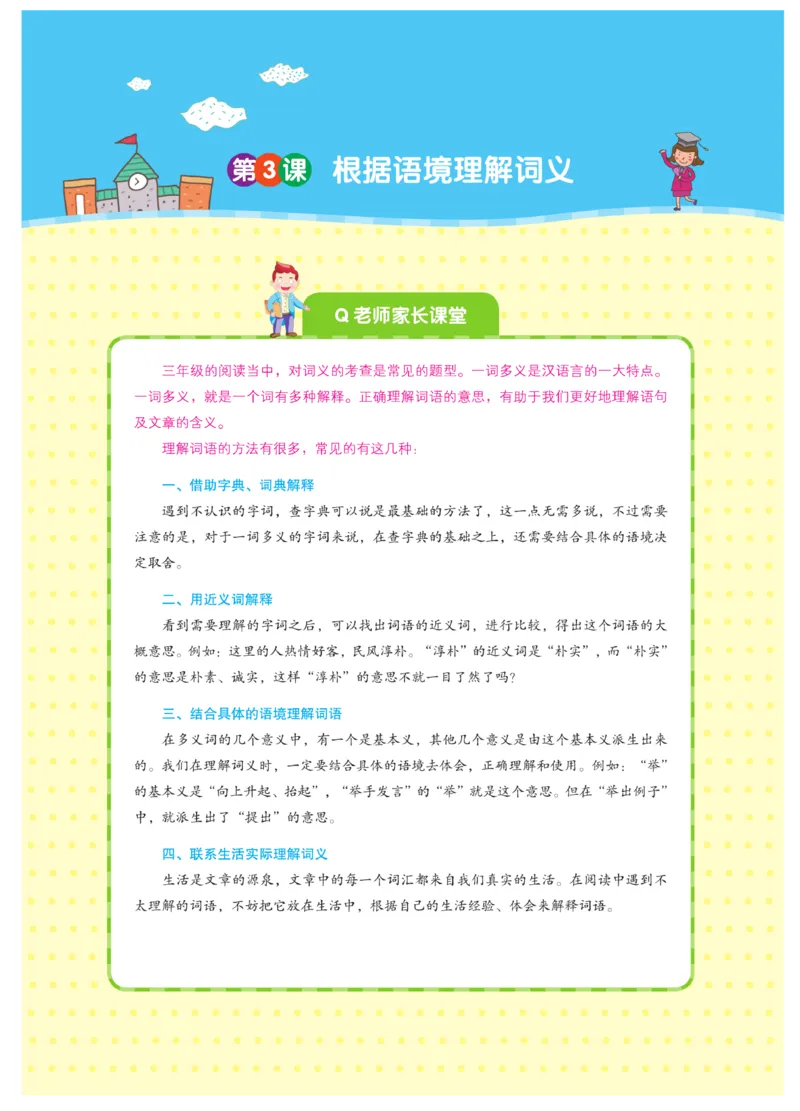 第3课 根据语境理解词义

Q老师家长课堂

三年级的阅读当中，对词义的考查是常见的题型。一词多义是汉语言的一大特点。一词多义，就是一个词有多种解释。正确理解词语的意思，有助于我们更好地理解语句及文章的含义。

理解词语的方法有很多，常见的有这几种：

一、借助字典、词典解释

遇到不认识的字词，查字典可以说是最基础的方法了，这一点无需多说，不过需要注意的是，对于一词多义的字词来说，在查字典的基础之上，还需要结合具体的语境决定取舍。

二、用近义词解释

看到需要理解的字词之后，可以找出词语的近义词，进行比较，得出这个词语的大概意思。例如：这里的人热情好客，民风淳朴。“淳朴”的近义词是“朴实”，而“朴实”的意思是朴素、诚实，这样“淳朴”的意思不就一目了然了吗？

三、结合具体的语境理解词语

在多义词的几个意义中，有一个是基本义，其他几个意义是由这个基本义派生出来的。我们在理解词义时，一定要结合具体的语境去体会，正确理解和使用。例如：“举”的基本义是“向上升起、抬起”，“举手发言”的“举”就是这个意思。但在“举出例子”中，就派生出了“提出”的意思。

四、联系生活实际理解词义

生活是文章的源泉，文章中的每一个词汇都来自我们真实的生活。在阅读中遇到不太理解的词语，不妨把它放在生活中，根据自己的生活经验、体会来解释词语。